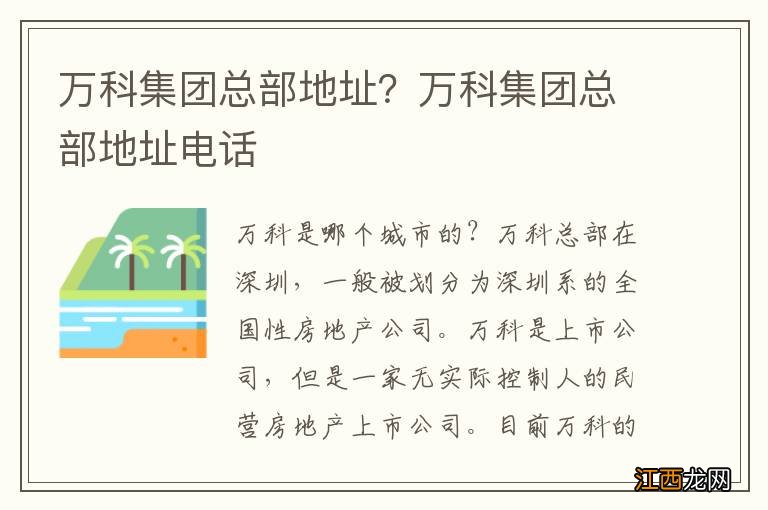 万科集团总部地址？万科集团总部地址电话

万科是哪个城市的？万科总部在深圳，一般被划分为深圳系的全国性房地产公司。万科是上市公司，但是一家无实际控制人的民营房地产上市公司。目前万科的

江西龙网